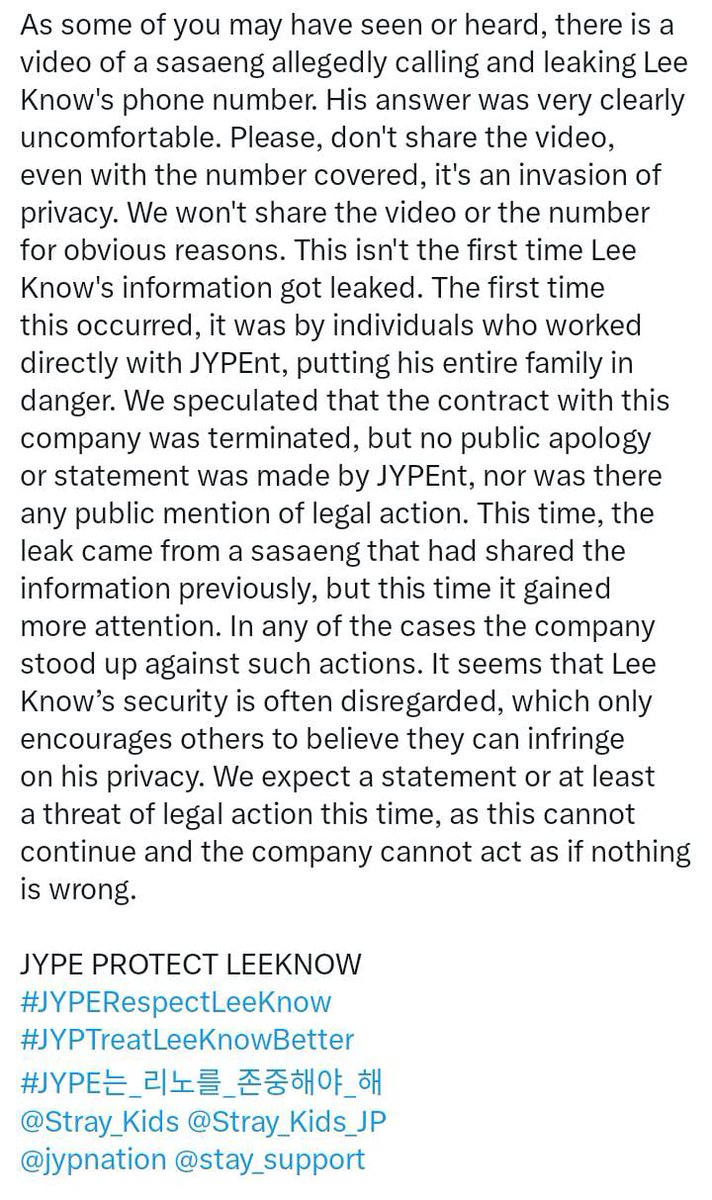 As some of you may have seen or heard, there is a video of a sasaeng allegedly calling and leaking Lee Know's phone number. His answer was very clearly uncomfortable. Please, don't share the video, even with the number covered, it's an invasion of privacy. We won't share the video or the number for obvious reasons. This isn't the first time Lee Know's information got leaked. The first time this occurred, it was by individuals who worked directly with JYPEnt, putting his entire family in danger. We speculated that the contract with this company was terminated, but no public apology or statement was made by JYPEnt, nor was there any public mention of legal action. This time, the leak came from a sasaeng that had shared the information previously, but this time it gained more attention. In any of the cases the company stood up against such actions. It seems that Lee Know's security is often disregarded, which only encourages others to believe they can infringe on his privacy. We expect a statement or at least a threat of legal action this time, as this cannot continue and the company cannot act as if nothing is wrong.

JYPE PROTECT LEEKNOW
#JYPERespectLeeKnow
#JYPTreatLeeKnowBetter
#JYPE는_리노를_존중해야_해
@Stray_Kids @Stray_Kids_JP
@jypnation @stay_support